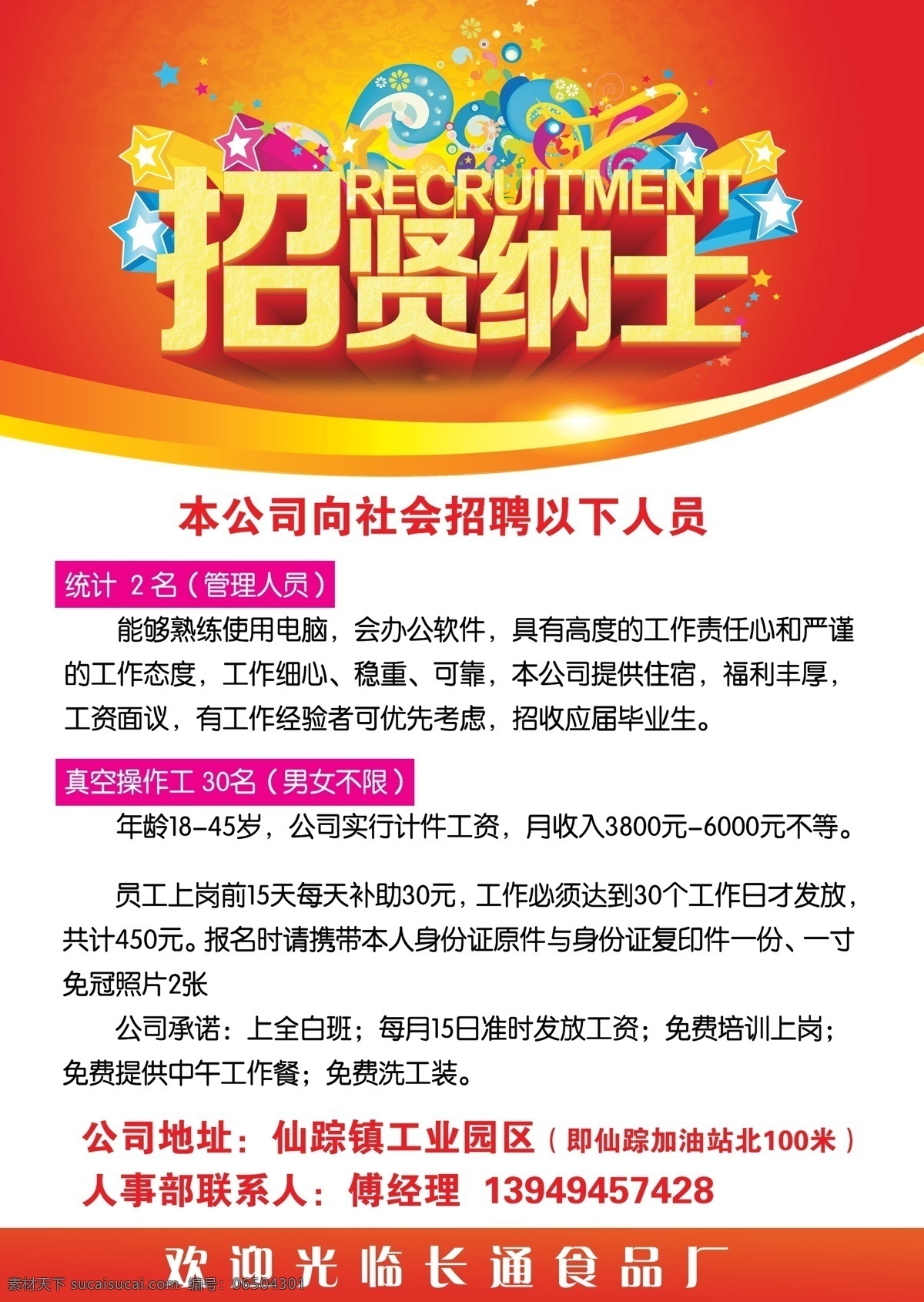 RECRUITMENT
招贤纳士

本公司向社会招聘以下人员

统计 2名（管理人员）

能够熟练使用电脑，会办公软件，具有高度的工作责任心和严谨的工作态度，工作细心、稳重、可靠，本公司提供住宿，福利丰厚，工资面议，有工作经验者可优先考虑，招收应届毕业生。

真空操作工 30名（男女不限）

年龄18-45岁，公司实行计件工资，月收入3800元-6000元不等。

员工上岗前15天每天补助30元，工作必须达到30个工作日才发放，共计450元。报名时请携带本人身份证原件与身份证复印件一份、一寸免冠照片2张

公司承诺：上全白班；每月15日准时发放工资；免费培训上岗；免费提供中午工作餐；免费洗工装。

公司地址：仙踪镇工业园区（即仙踪加油站北100米）
人事部联系人：傅经理 13949457428

欢迎光临长通食品厂

素材天下 sucaisucai.com 编号：06504301